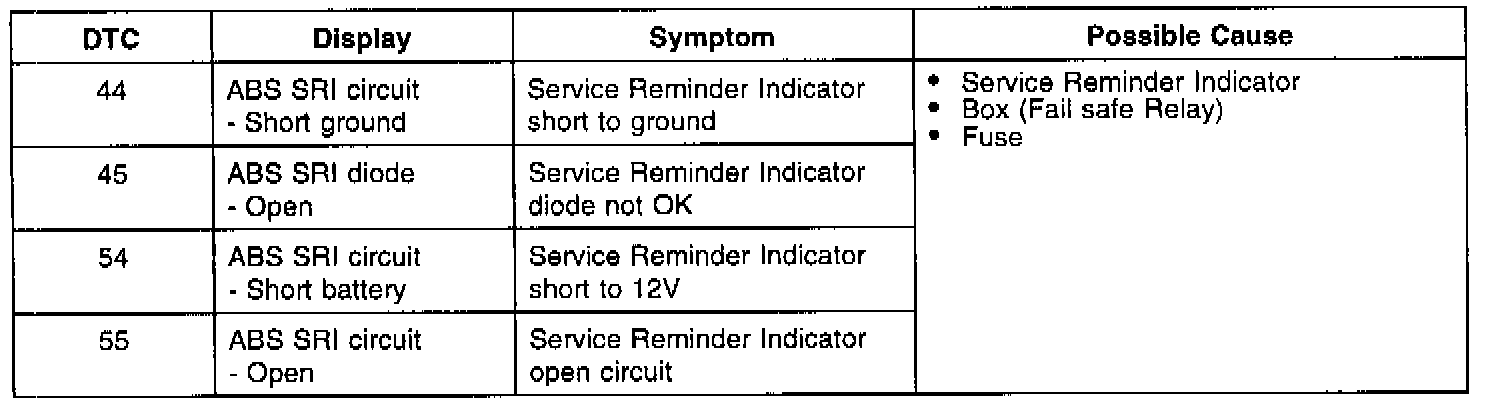 | DTC | Display | Symptom | Possible Cause |
|---|---|---|---|
| 44 | ABS SRI circuit - Short ground | Service Reminder Indicator short to ground | • Service Reminder Indicator • Box (Fail safe Relay) • Fuse |
| 45 | ABS SRI diode - Open | Service Reminder Indicator diode not OK | |
| 54 | ABS SRI circuit - Short battery | Service Reminder Indicator short to 12V | |
| 55 | ABS SRI circuit - Open | Service Reminder Indicator open circuit | |